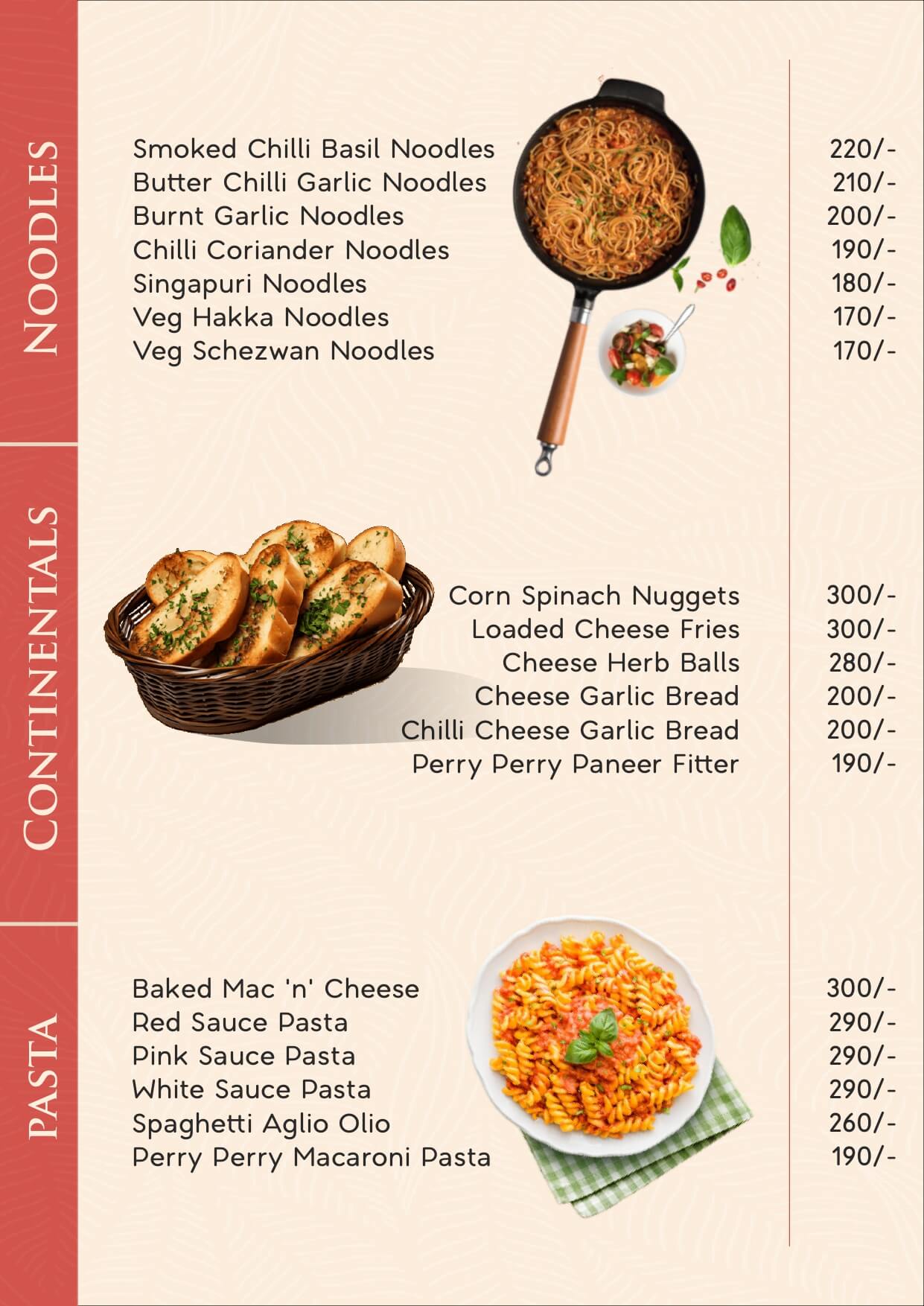 NOODLES

Smoked Chilli Basil Noodles 220/-
Butter Chilli Garlic Noodles 210/-
Burnt Garlic Noodles 200/-
Chilli Coriander Noodles 190/-
Singapuri Noodles 180/-
Veg Hakka Noodles 170/-
Veg Schezwan Noodles 170/-

CONTINENTALS

Corn Spinach Nuggets 300/-
Loaded Cheese Fries 300/-
Cheese Herb Balls 280/-
Cheese Garlic Bread 200/-
Chilli Cheese Garlic Bread 200/-
Perry Perry Paneer Fitter 190/-

PASTA

Baked Mac 'n' Cheese 300/-
Red Sauce Pasta 290/-
Pink Sauce Pasta 290/-
White Sauce Pasta 290/-
Spaghetti Aglio Olio 260/-
Perry Perry Macaroni Pasta 190/-